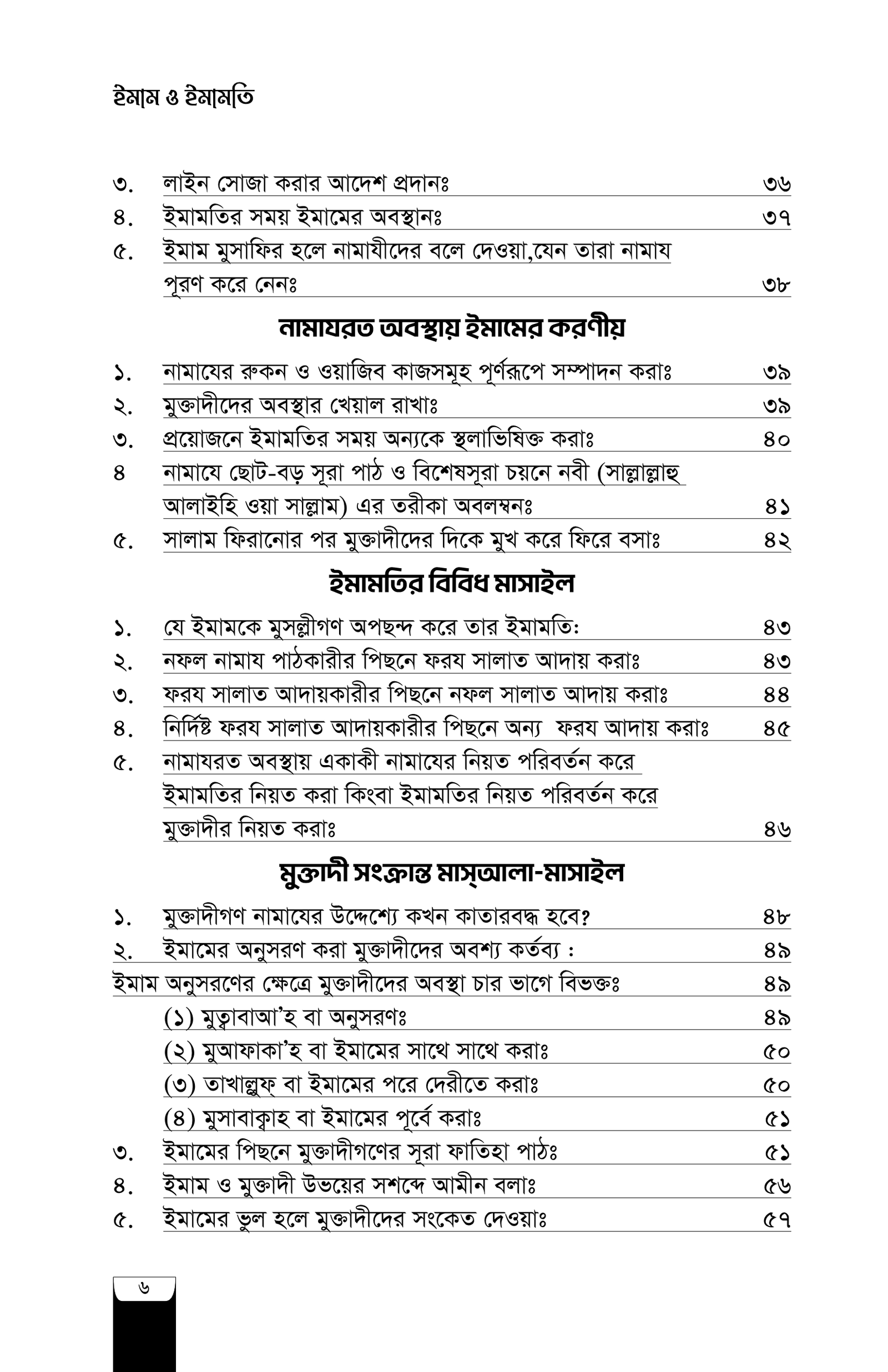 ইমাম ও ইমামতি

৩. লাইন সোজা করার আদেশ প্রদানঃ ৩৬
৪. ইমামতির সময় ইমামের অবস্থানঃ ৩৭
৫. ইমাম মুসাফির হলে নামাযীদের বলে দেওয়া,যেন তারা নামায পূরণ করে নেনঃ ৩৮

নামাযরত অবস্থায় ইমামের করণীয়

১. নামাযের রুকন ও ওয়াজিব কাজসমূহ পূর্ণরূপে সম্পাদন করাঃ ৩৯
২. মুক্তাদীদের অবস্থার খেয়াল রাখাঃ ৩৯
৩. প্রয়োজনে ইমামতির সময় অন্যকে স্থলাভিষিক্ত করাঃ ৪০
৪ নামাযে ছোট-বড় সূরা পাঠ ও বিশেষসূরা চয়নে নবী (সাল্লাল্লাহু আলাইহি ওয়া সাল্লাম) এর তরীকা অবলম্বনঃ ৪১
৫. সালাম ফিরানোর পর মুক্তাদীদের দিকে মুখ করে ফিরে বসাঃ ৪২

ইমামতির বিবিধ মাসাইল

১. যে ইমামকে মুসল্লীগণ অপছন্দ করে তার ইমামতি: ৪৩
২. নফল নামায পাঠকারীর পিছনে ফরয সালাত আদায় করাঃ ৪৩
৩. ফরয সালাত আদায়কারীর পিছনে নফল সালাত আদায় করাঃ ৪৪
৪. নির্দিষ্ট ফরয সালাত আদায়কারীর পিছনে অন্য ফরয আদায় করাঃ ৪৫
৫. নামাযরত অবস্থায় একাকী নামাযের নিয়ত পরিবর্তন করে ইমামতির নিয়ত করা কিংবা ইমামতির নিয়ত পরিবর্তন করে মুক্তাদীর নিয়ত করাঃ ৪৬

মুক্তাদী সংক্রান্ত মাস্আলা-মাসাইল

১. মুক্তাদীগণ নামাযের উদ্দেশ্যে কখন কাতারবদ্ধ হবে? ৪৮
২. ইমামের অনুসরণ করা মুক্তাদীদের অবশ্য কর্তব্য : ৪৯
ইমাম অনুসরণের ক্ষেত্রে মুক্তাদীদের অবস্থা চার ভাগে বিভক্তঃ ৪৯
(১) মুত্বাবাআ'হ বা অনুসরণঃ ৪৯
(২) মুআফাকা'হ বা ইমামের সাথে সাথে করাঃ ৫০
(৩) তাখাল্লুফ্ বা ইমামের পরে দেরীতে করাঃ ৫০
(৪) মুসাবাক্বাহ বা ইমামের পূর্বে করাঃ ৫১
৩. ইমামের পিছনে মুক্তাদীগণের সূরা ফাতিহা পাঠঃ ৫১
৪. ইমাম ও মুক্তাদী উভয়ের সশব্দে আমীন বলাঃ ৫৬
৫. ইমামের ভুল হলে মুক্তাদীদের সংকেত দেওয়াঃ ৫৭

৬